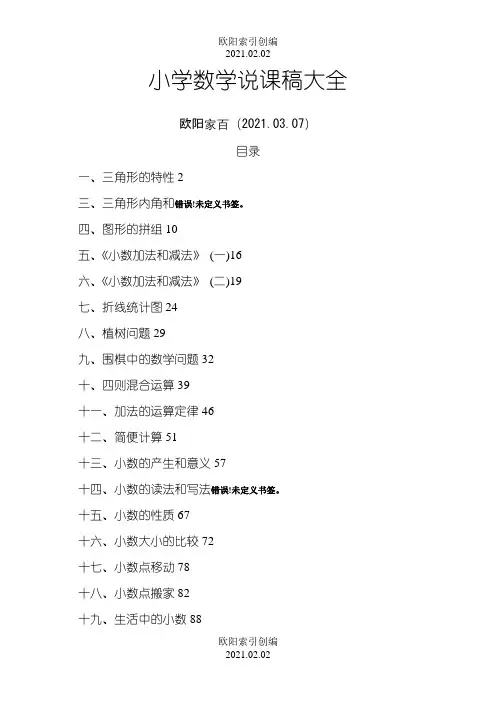 欧阳索引创编
2021.02.02

小学数学说课稿大全

欧阳家百（2021.03.07）

目录

一、三角形的特性 2

三、三角形内角和错误!未定义书签。

四、图形的拼组 10

五、《小数加法和减法》（一）16

六、《小数加法和减法》（二）19

七、折线统计图 24

八、植树问题 29

九、围棋中的数学问题 32

十、四则混合运算 39

十一、加法的运算定律 46

十二、简便计算 51

十三、小数的产生和意义 57

十四、小数的读法和写法错误!未定义书签。

十五、小数的性质 67

十六、小数大小的比较 72

十七、小数点移动 78

十八、小数点搬家 82

十九、生活中的小数 88

欧阳索引创编
2021.02.02